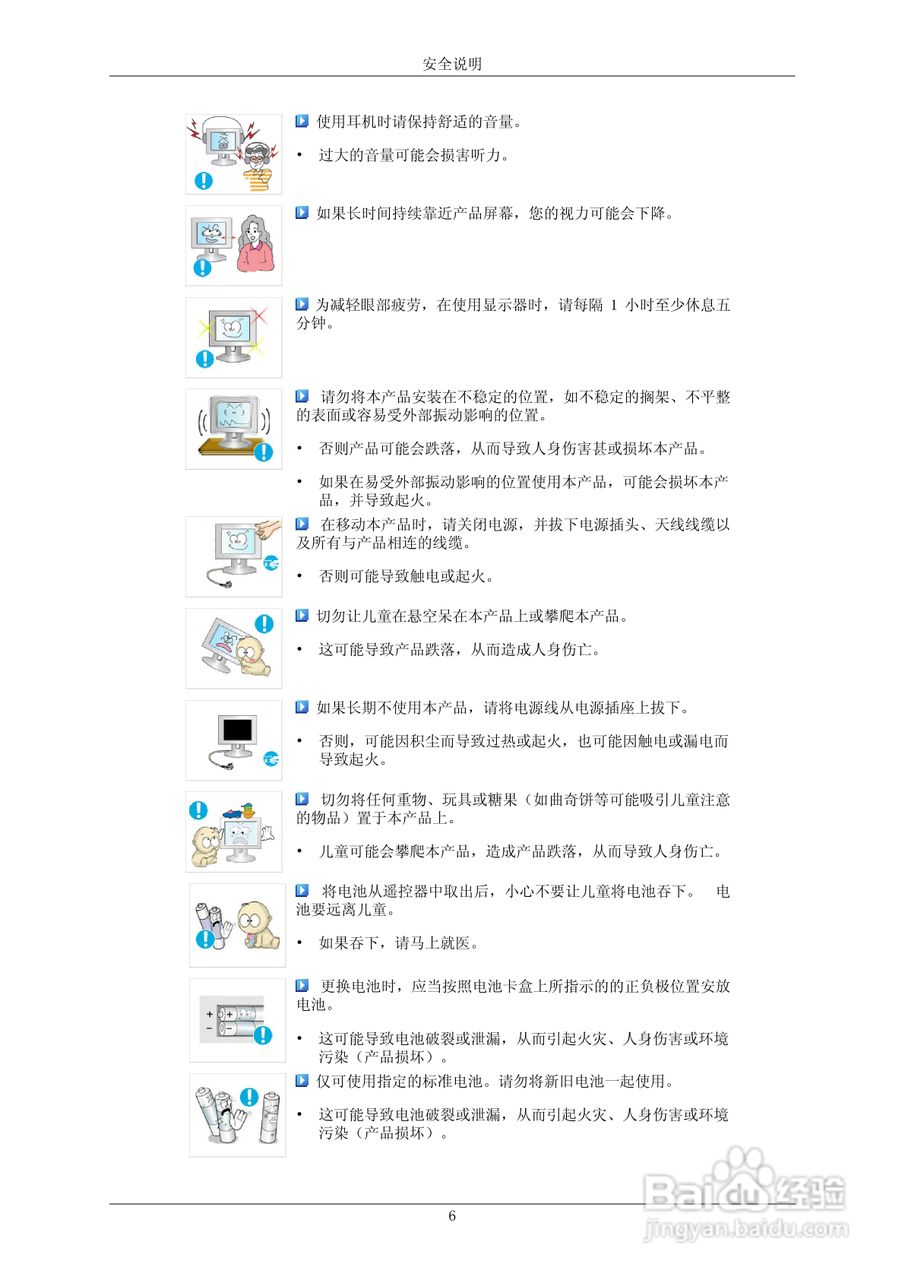 安全说明

使用耳机时请保持舒适的音量。

• 过大的音量可能会损害听力。

如果长时间持续靠近产品屏幕，您的视力可能会下降。

为减轻眼部疲劳，在使用显示器时，请每隔 1 小时至少休息五分钟。

请勿将本产品安装在不稳定的位置，如不稳定的搁架、不平整的表面或容易受外部振动影响的位置。

• 否则产品可能会跌落，从而导致人身伤害甚或损坏本产品。

• 如果在易受外部振动影响的位置使用本产品，可能会损坏本产品，并导致起火。

在移动本产品时，请关闭电源，并拔下电源插头、天线线缆以及所有与产品相连的线缆。

• 否则可能导致触电或起火。

切勿让儿童在悬空呆在本产品上或攀爬本产品。

• 这可能导致产品跌落，从而造成人身伤亡。

如果长期不使用本产品，请将电源线从电源插座上拔下。

• 否则，可能因积尘而导致过热或起火，也可能因触电或漏电而导致起火。

切勿将任何重物、玩具或糖果（如曲奇饼等可能吸引儿童注意的物品）置于本产品上。

• 儿童可能会攀爬本产品，造成产品跌落，从而导致人身伤亡。

将电池从遥控器中取出后，小心不要让儿童将电池吞下。 电池要远离儿童。

• 如果吞下，请马上就医。

更换电池时，应当按照电池卡盒上所指示的的正负极位置安放电池。

• 这可能导致电池破裂或泄漏，从而引起火灾、人身伤害或环境污染（产品损坏）。

仅可使用指定的标准电池。请勿将新旧电池一起使用。

• 这可能导致电池破裂或泄漏，从而引起火灾、人身伤害或环境污染（产品损坏）。

6

Baidu经验
jingyan.baidu.com